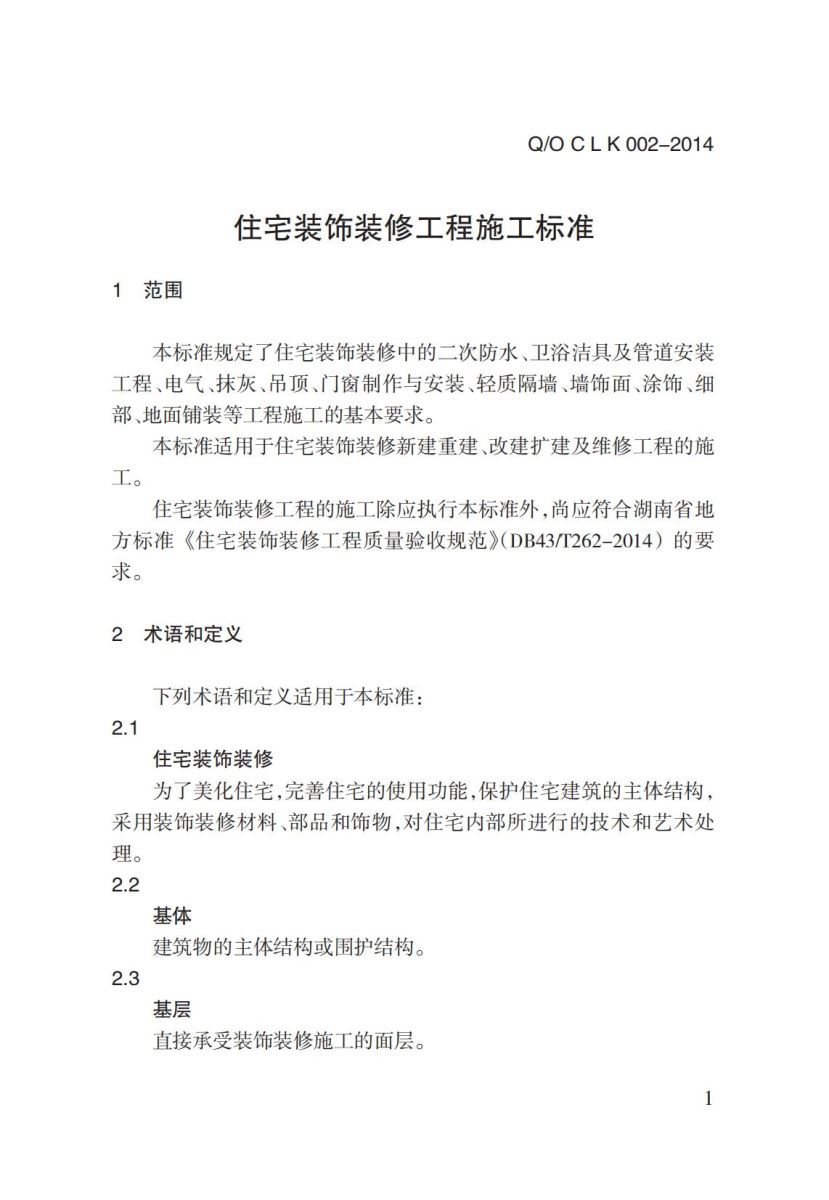 Q/O C L K 002–2014

住宅装饰装修工程施工标准

1　范围

本标准规定了住宅装饰装修中的二次防水、卫浴洁具及管道安装工程、电气、抹灰、吊顶、门窗制作与安装、轻质隔墙、墙饰面、涂饰、细部、地面铺装等工程施工的基本要求。

本标准适用于住宅装饰装修新建重建、改建扩建及维修工程的施工。

住宅装饰装修工程的施工除应执行本标准外，尚应符合湖南省地方标准《住宅装饰装修工程质量验收规范》(DB43/T262–2014）的要求。

2　术语和定义

下列术语和定义适用于本标准：

2.1

住宅装饰装修

为了美化住宅，完善住宅的使用功能，保护住宅建筑的主体结构，采用装饰装修材料、部品和饰物，对住宅内部所进行的技术和艺术处理。

2.2

基体

建筑物的主体结构或围护结构。

2.3

基层

直接承受装饰装修施工的面层。

1